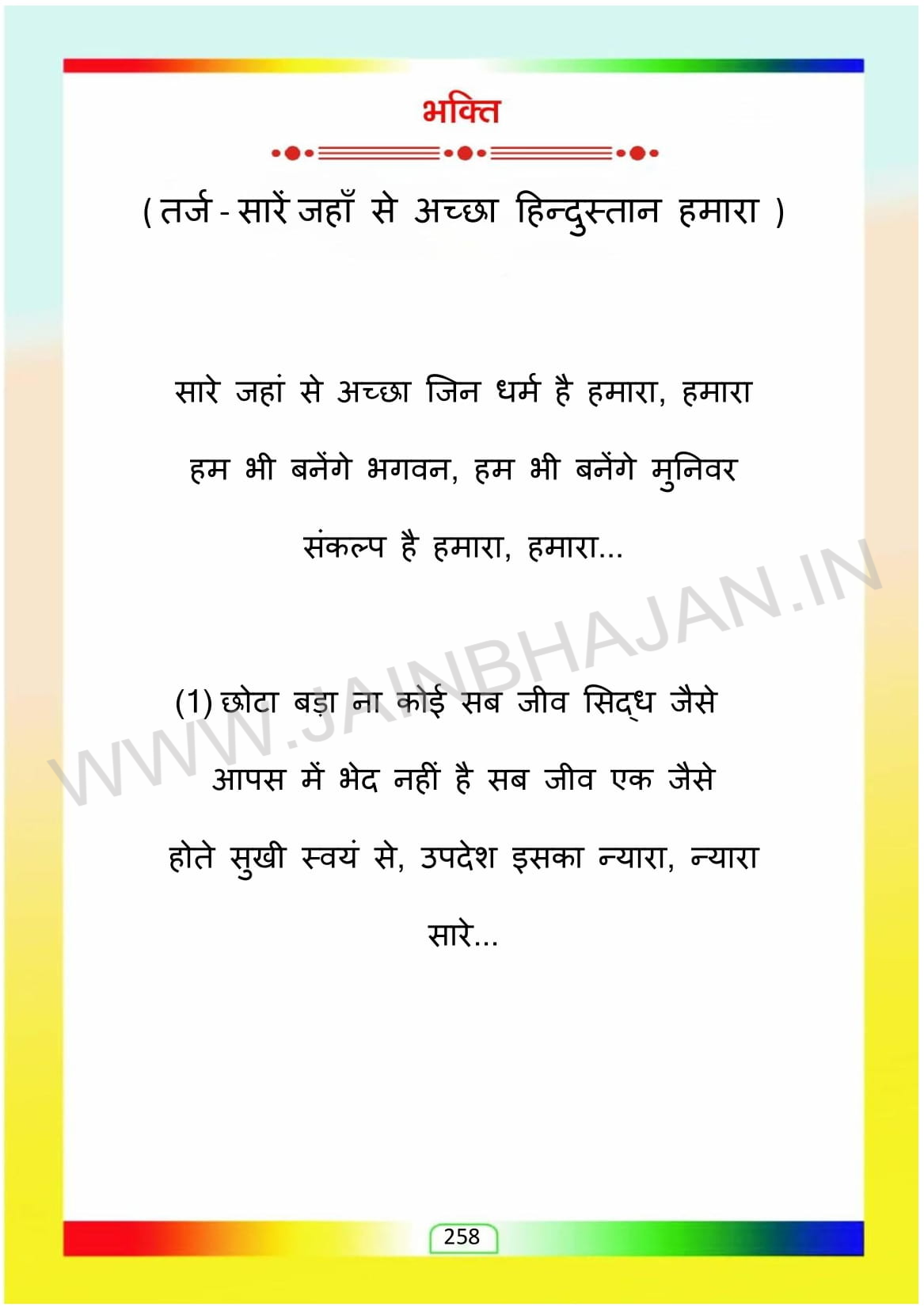 भक्ति

( तर्ज - सारें जहाँ से अच्छा हिन्दुस्तान हमारा )

सारे जहां से अच्छा जिन धर्म है हमारा, हमारा

हम भी बनेंगे भगवन, हम भी बनेंगे मुनिवर

संकल्प है हमारा, हमारा...

(1) छोटा बड़ा ना कोई सब जीव सिद्ध जैसे

आपस में भेद नहीं है सब जीव एक जैसे

होते सुखी स्वयं से, उपदेश इसका न्यारा, न्यारा

सारे...

WWW.JAINBHAJAN.IN

258